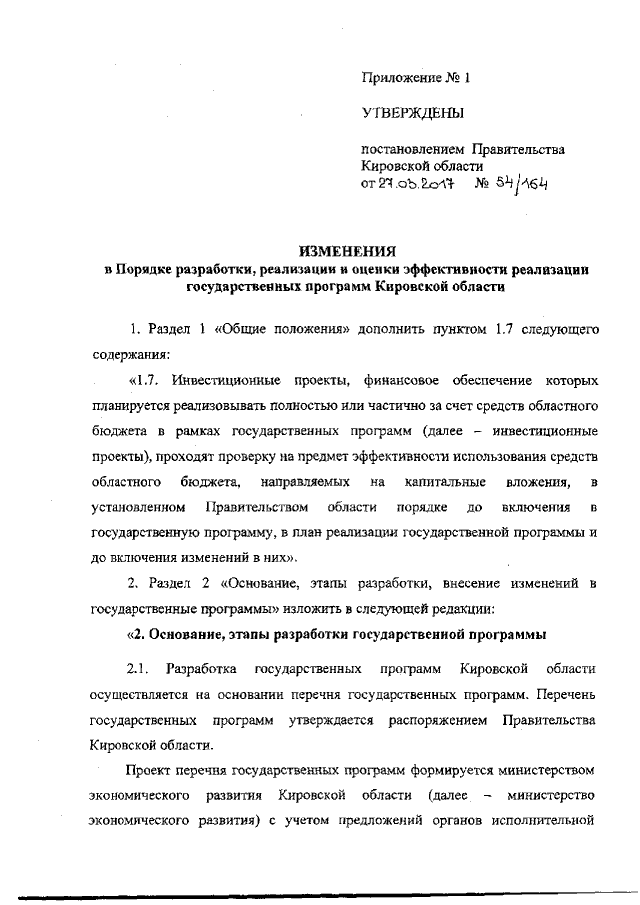 Приложение № 1

УТВЕРЖДЕНЫ

постановлением Правительства Кировской области
от 27.03.2017 № 54/164

ИЗМЕНЕНИЯ
в Порядке разработки, реализации и оценки эффективности реализации государственных программ Кировской области

1. Раздел 1 «Общие положения» дополнить пунктом 1.7 следующего содержания:

«1.7. Инвестиционные проекты, финансовое обеспечение которых планируется реализовывать полностью или частично за счет средств областного бюджета в рамках государственных программ (далее – инвестиционные проекты), проходят проверку на предмет эффективности использования средств областного бюджета, направляемых на капитальные вложения, в установленном Правительством области порядке до включения в государственную программу, в план реализации государственной программы и до включения изменений в них».

2. Раздел 2 «Основание, этапы разработки, внесение изменений в государственные программы» изложить в следующей редакции:

«2. Основание, этапы разработки государственной программы

2.1. Разработка государственных программ Кировской области осуществляется на основании перечня государственных программ. Перечень государственных программ утверждается распоряжением Правительства Кировской области.

Проект перечня государственных программ формируется министерством экономического развития Кировской области (далее – министерство экономического развития) с учетом предложений органов исполнительной